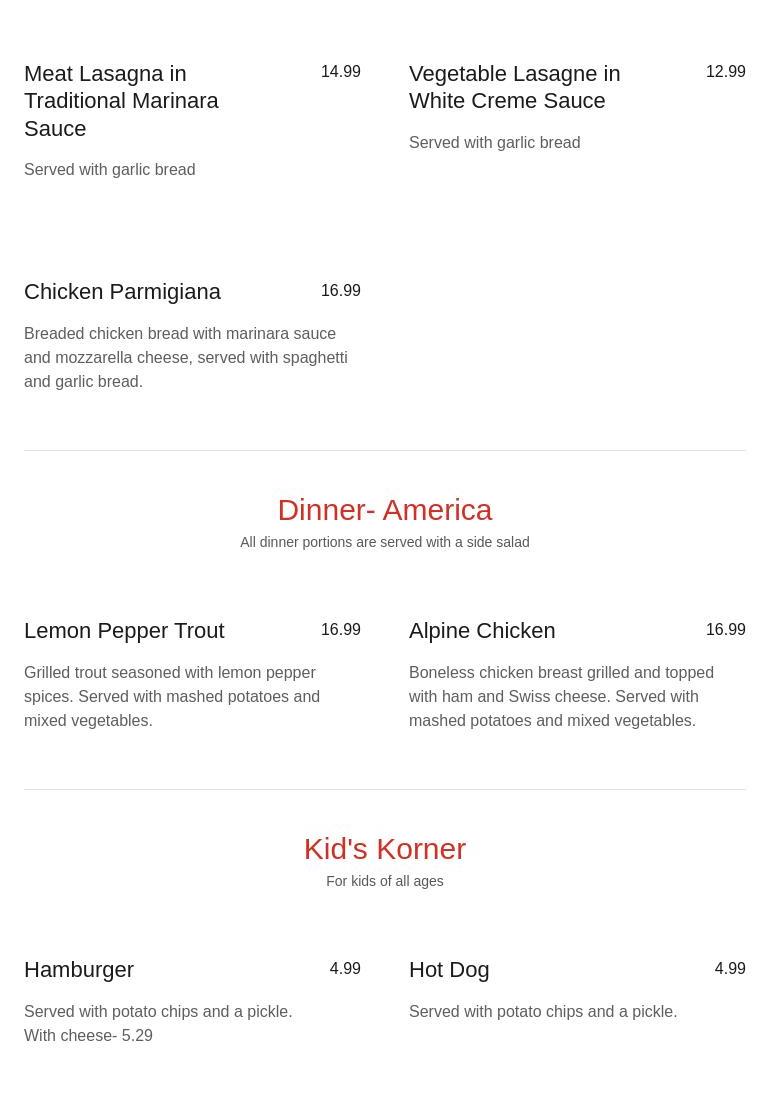 Meat Lasagna in Traditional Marinara Sauce
14.99

Served with garlic bread

Vegetable Lasagne in White Creme Sauce
12.99

Served with garlic bread

Chicken Parmigiana
16.99

Breaded chicken bread with marinara sauce and mozzarella cheese, served with spaghetti and garlic bread.

Dinner- America

All dinner portions are served with a side salad

Lemon Pepper Trout
16.99

Grilled trout seasoned with lemon pepper spices. Served with mashed potatoes and mixed vegetables.

Alpine Chicken
16.99

Boneless chicken breast grilled and topped with ham and Swiss cheese. Served with mashed potatoes and mixed vegetables.

Kid's Korner

For kids of all ages

Hamburger
4.99

Served with potato chips and a pickle. With cheese- 5.29

Hot Dog
4.99

Served with potato chips and a pickle.